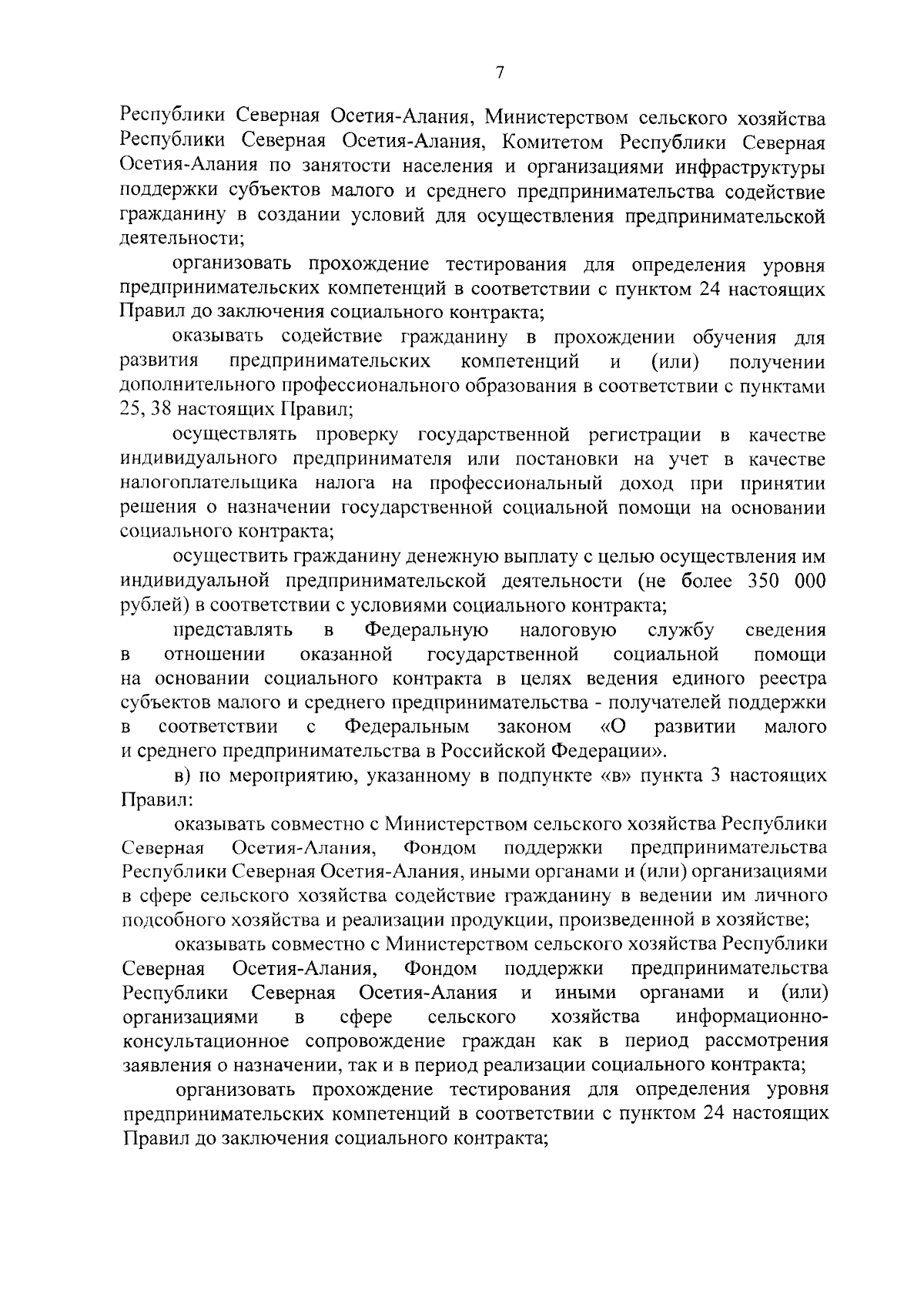 7

Республики Северная Осетия-Алания, Министерством сельского хозяйства Республики Северная Осетия-Алания, Комитетом Республики Северная Осетия-Алания по занятости населения и организациями инфраструктуры поддержки субъектов малого и среднего предпринимательства содействие гражданину в создании условий для осуществления предпринимательской деятельности;

организовать прохождение тестирования для определения уровня предпринимательских компетенций в соответствии с пунктом 24 настоящих Правил до заключения социального контракта;

оказывать содействие гражданину в прохождении обучения для развития предпринимательских компетенций и (или) получении дополнительного профессионального образования в соответствии с пунктами 25, 38 настоящих Правил;

осуществлять проверку государственной регистрации в качестве индивидуального предпринимателя или постановки на учет в качестве налогоплательщика налога на профессиональный доход при принятии решения о назначении государственной социальной помощи на основании социального контракта;

осуществить гражданину денежную выплату с целью осуществления им индивидуальной предпринимательской деятельности (не более 350 000 рублей) в соответствии с условиями социального контракта;

представлять в Федеральную налоговую службу сведения в отношении оказанной государственной социальной помощи на основании социального контракта в целях ведения единого реестра субъектов малого и среднего предпринимательства - получателей поддержки в соответствии с Федеральным законом «О развитии малого и среднего предпринимательства в Российской Федерации».

в) по мероприятию, указанному в подпункте «в» пункта 3 настоящих Правил:

оказывать совместно с Министерством сельского хозяйства Республики Северная Осетия-Алания, Фондом поддержки предпринимательства Республики Северная Осетия-Алания, иными органами и (или) организациями в сфере сельского хозяйства содействие гражданину в ведении им личного подсобного хозяйства и реализации продукции, произведенной в хозяйстве;

оказывать совместно с Министерством сельского хозяйства Республики Северная Осетия-Алания, Фондом поддержки предпринимательства Республики Северная Осетия-Алания и иными органами и (или) организациями в сфере сельского хозяйства информационно-консультационное сопровождение граждан как в период рассмотрения заявления о назначении, так и в период реализации социального контракта;

организовать прохождение тестирования для определения уровня предпринимательских компетенций в соответствии с пунктом 24 настоящих Правил до заключения социального контракта;